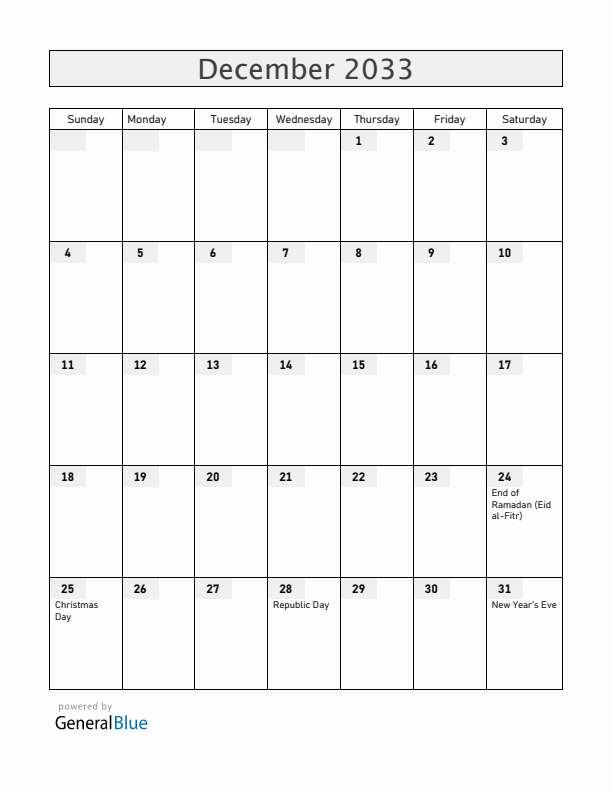 December 2033

| Sunday | Monday | Tuesday | Wednesday | Thursday | Friday | Saturday |
|---|---|---|---|---|---|---|
| | | | | 1 | 2 | 3 |
| 4 | 5 | 6 | 7 | 8 | 9 | 10 |
| 11 | 12 | 13 | 14 | 15 | 16 | 17 |
| 18 | 19 | 20 | 21 | 22 | 23 | 24 End of Ramadan (Eid al-Fitr) |
| 25 Christmas Day | 26 | 27 | 28 Republic Day | 29 | 30 | 31 New Year's Eve |

powered by
GeneralBlue